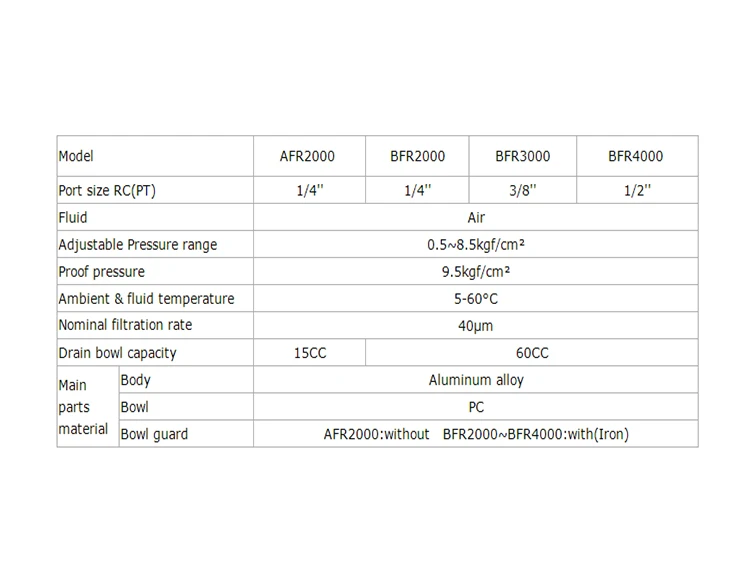 | Model | | AFR2000 | BFR2000 | BFR3000 | BFR4000 |
|---|---|---|---|---|---|
| Port size RC(PT) | | 1/4'' | 1/4'' | 3/8'' | 1/2'' |
| Fluid | | Air | | | |
| Adjustable Pressure range | | 0.5~8.5kgf/cm² | | | |
| Proof pressure | | 9.5kgf/cm² | | | |
| Ambient & fluid temperature | | 5-60°C | | | |
| Nominal filtration rate | | 40μm | | | |
| Drain bowl capacity | | 15CC | 60CC | | |
| Main parts material | Body | Aluminum alloy | | | |
| | Bowl | PC | | | |
| | Bowl guard | AFR2000:without BFR2000~BFR4000:with(Iron) | | | |